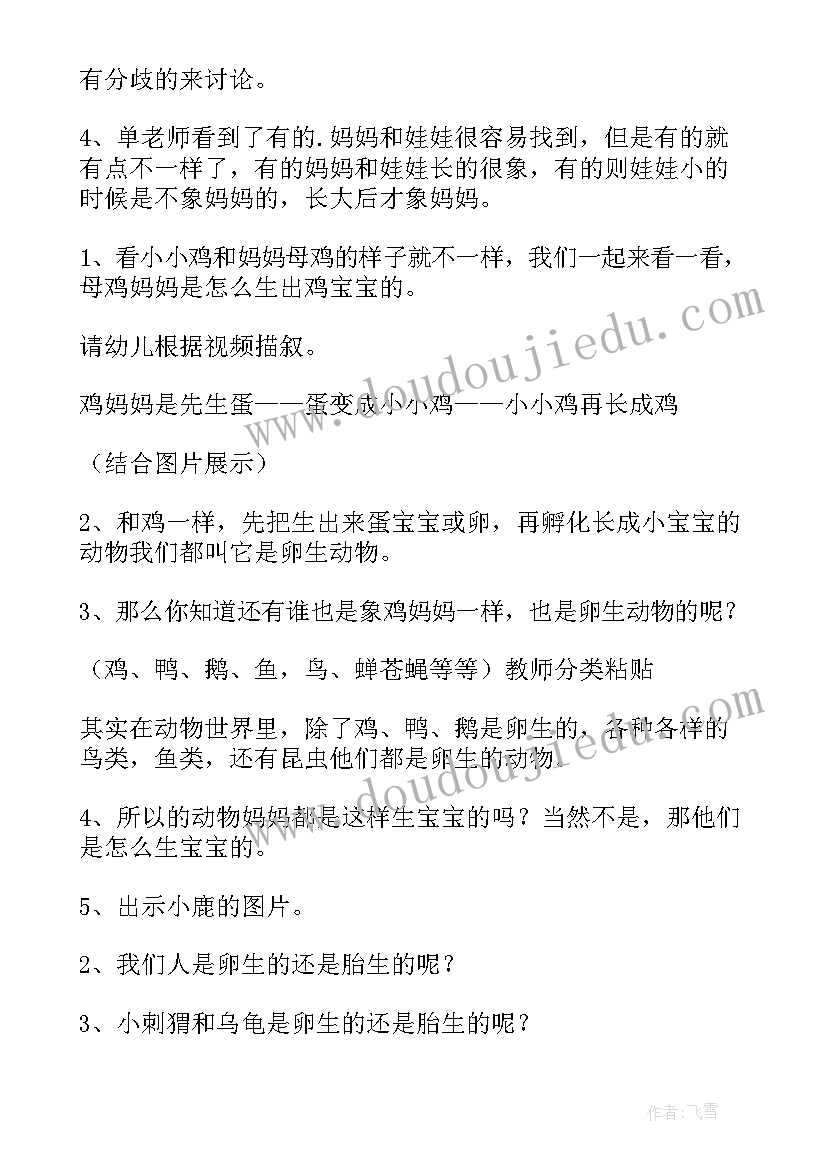 有分歧的来讨论。

4、单老师看到了有的.妈妈和娃娃很容易找到，但是有的就有点不一样了，有的妈妈和娃娃长的很象，有的则娃娃小的时候是不象妈妈的，长大后才象妈妈。

1、看小小鸡和妈妈母鸡的样子就不一样，我们一起来看一看，母鸡妈妈是怎么生出鸡宝宝的。

请幼儿根据视频描叙。

鸡妈妈是先生蛋——蛋变成小小鸡——小小鸡再长成鸡

（结合图片展示）

2、和鸡一样，先把生出来蛋宝宝或卵，再孵化长成小宝宝的动物我们都叫它是卵生动物。

3、那么你知道还有谁也是象鸡妈妈一样，也是卵生动物的呢？

（鸡、鸭、鹅、鱼，鸟、蝉苍蝇等等）教师分类粘贴

其实在动物世界里，除了鸡、鸭、鹅是卵生的，各种各样的鸟类，鱼类，还有昆虫他们都是卵生的动物。

4、所以的动物妈妈都是这样生宝宝的吗？当然不是，那他们是怎么生宝宝的。

5、出示小鹿的图片。

2、我们人是卵生的还是胎生的呢？

3、小刺猬和乌龟是卵生的还是胎生的呢？

www.doudoujiedu.com

www.doudoujiedu.com

作者：飞雪